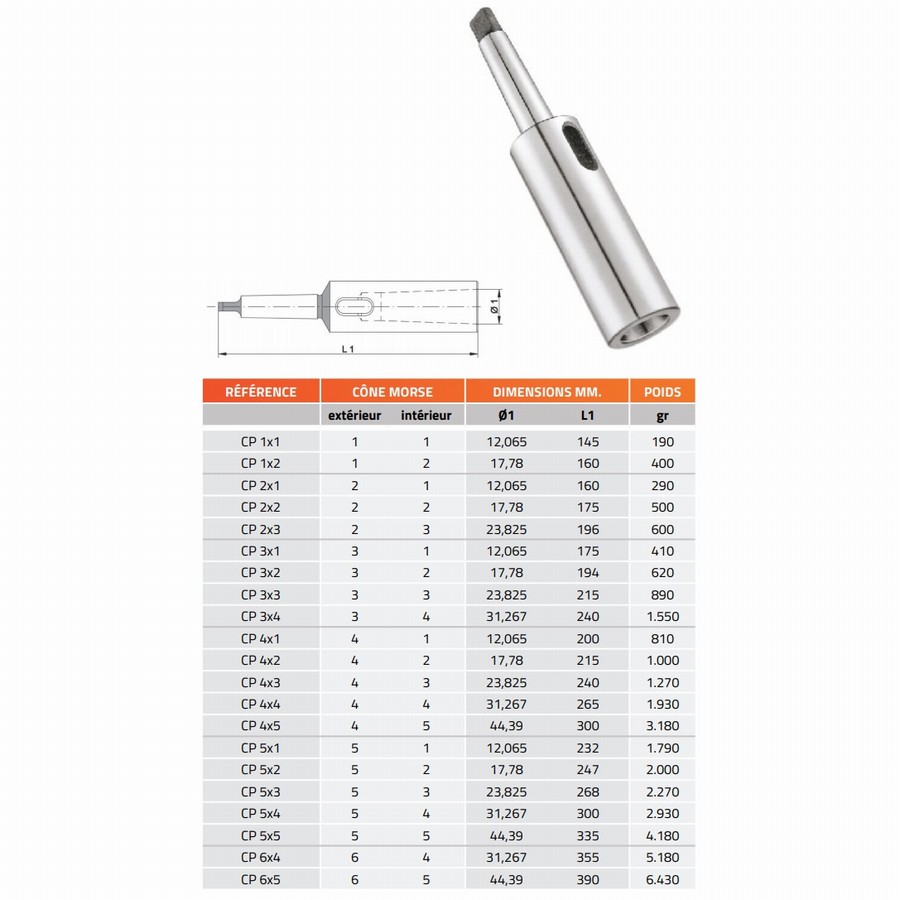 Ø 1

L 1

| RÉFÉRENCE | CÔNE MORSE | | DIMENSIONS MM. | | POIDS |
|---|---|---|---|---|---|
| | extérieur | intérieur | Ø1 | L1 | gr |
| CP 1x1 | 1 | 1 | 12,065 | 145 | 190 |
| CP 1x2 | 1 | 2 | 17,78 | 160 | 400 |
| CP 2x1 | 2 | 1 | 12,065 | 160 | 290 |
| CP 2x2 | 2 | 2 | 17,78 | 175 | 500 |
| CP 2x3 | 2 | 3 | 23,825 | 196 | 600 |
| CP 3x1 | 3 | 1 | 12,065 | 175 | 410 |
| CP 3x2 | 3 | 2 | 17,78 | 194 | 620 |
| CP 3x3 | 3 | 3 | 23,825 | 215 | 890 |
| CP 3x4 | 3 | 4 | 31,267 | 240 | 1.550 |
| CP 4x1 | 4 | 1 | 12,065 | 200 | 810 |
| CP 4x2 | 4 | 2 | 17,78 | 215 | 1.000 |
| CP 4x3 | 4 | 3 | 23,825 | 240 | 1.270 |
| CP 4x4 | 4 | 4 | 31,267 | 265 | 1.930 |
| CP 4x5 | 4 | 5 | 44,39 | 300 | 3.180 |
| CP 5x1 | 5 | 1 | 12,065 | 232 | 1.790 |
| CP 5x2 | 5 | 2 | 17,78 | 247 | 2.000 |
| CP 5x3 | 5 | 3 | 23,825 | 268 | 2.270 |
| CP 5x4 | 5 | 4 | 31,267 | 300 | 2.930 |
| CP 5x5 | 5 | 5 | 44,39 | 335 | 4.180 |
| CP 6x4 | 6 | 4 | 31,267 | 355 | 5.180 |
| CP 6x5 | 6 | 5 | 44,39 | 390 | 6.430 |